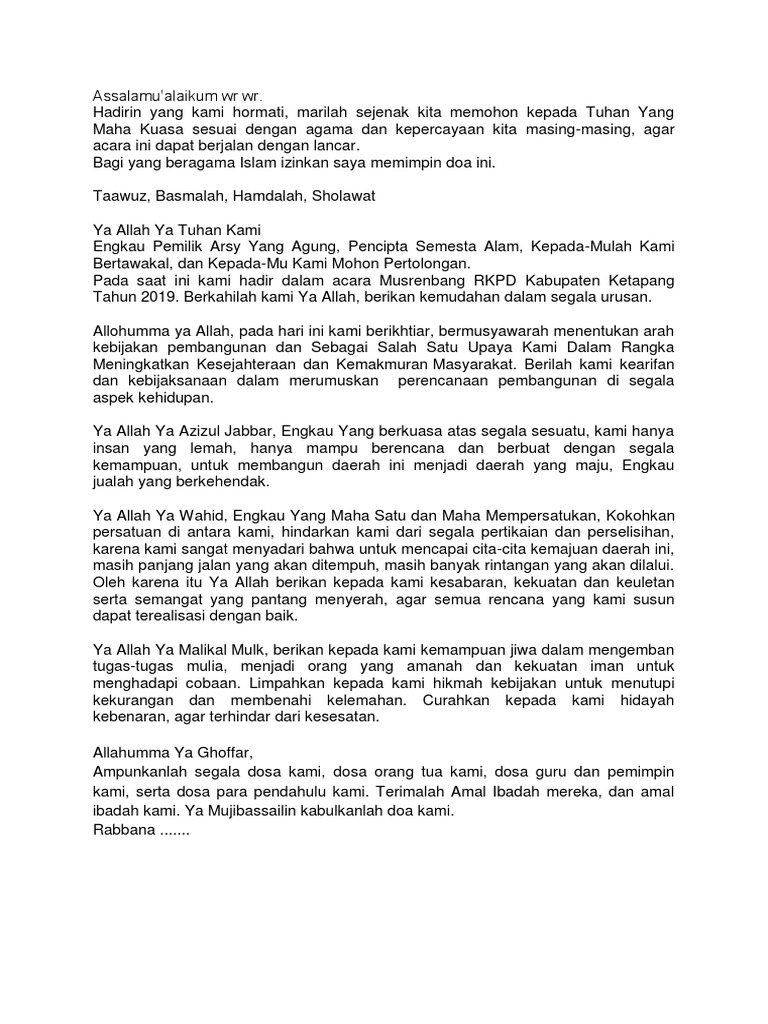 Assalamu'alaikum wr wr.
Hadirin yang kami hormati, marilah sejenak kita memohon kepada Tuhan Yang Maha Kuasa sesuai dengan agama dan kepercayaan kita masing-masing, agar acara ini dapat berjalan dengan lancar.
Bagi yang beragama Islam izinkan saya memimpin doa ini.

Taawuz, Basmalah, Hamdalah, Sholawat

Ya Allah Ya Tuhan Kami
Engkau Pemilik Arsy Yang Agung, Pencipta Semesta Alam, Kepada-Mulah Kami Bertawakal, dan Kepada-Mu Kami Mohon Pertolongan.
Pada saat ini kami hadir dalam acara Musrenbang RKPD Kabupaten Ketapang Tahun 2019. Berkahilah kami Ya Allah, berikan kemudahan dalam segala urusan.

Allohumma ya Allah, pada hari ini kami berikhtiar, bermusyawarah menentukan arah kebijakan pembangunan dan Sebagai Salah Satu Upaya Kami Dalam Rangka Meningkatkan Kesejahteraan dan Kemakmuran Masyarakat. Berilah kami kearifan dan kebijaksanaan dalam merumuskan perencanaan pembangunan di segala aspek kehidupan.

Ya Allah Ya Azizul Jabbar, Engkau Yang berkuasa atas segala sesuatu, kami hanya insan yang lemah, hanya mampu berencana dan berbuat dengan segala kemampuan, untuk membangun daerah ini menjadi daerah yang maju, Engkau jualah yang berkehendak.

Ya Allah Ya Wahid, Engkau Yang Maha Satu dan Maha Mempersatukan, Kokohkan persatuan di antara kami, hindarkan kami dari segala pertikaian dan perselisihan, karena kami sangat menyadari bahwa untuk mencapai cita-cita kemajuan daerah ini, masih panjang jalan yang akan ditempuh, masih banyak rintangan yang akan dilalui. Oleh karena itu Ya Allah berikan kepada kami kesabaran, kekuatan dan keuletan serta semangat yang pantang menyerah, agar semua rencana yang kami susun dapat terealisasi dengan baik.

Ya Allah Ya Malikal Mulk, berikan kepada kami kemampuan jiwa dalam mengemban tugas-tugas mulia, menjadi orang yang amanah dan kekuatan iman untuk menghadapi cobaan. Limpahkan kepada kami hikmah kebijakan untuk menutupi kekurangan dan membenahi kelemahan. Curahkan kepada kami hidayah kebenaran, agar terhindar dari kesesatan.

Allahumma Ya Ghoffar,
Ampunkanlah segala dosa kami, dosa orang tua kami, dosa guru dan pemimpin kami, serta dosa para pendahulu kami. Terimalah Amal Ibadah mereka, dan amal ibadah kami. Ya Mujibassailin kabulkanlah doa kami.
Rabbana .......